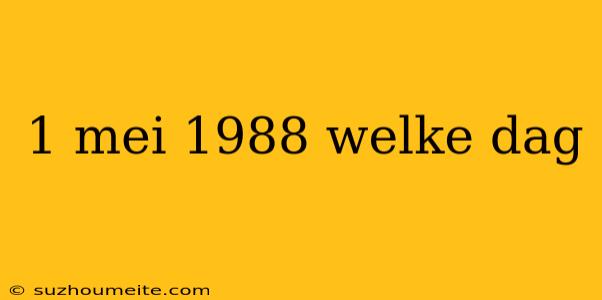 1 mei 1988 welke dag

© suzhoumeite.com